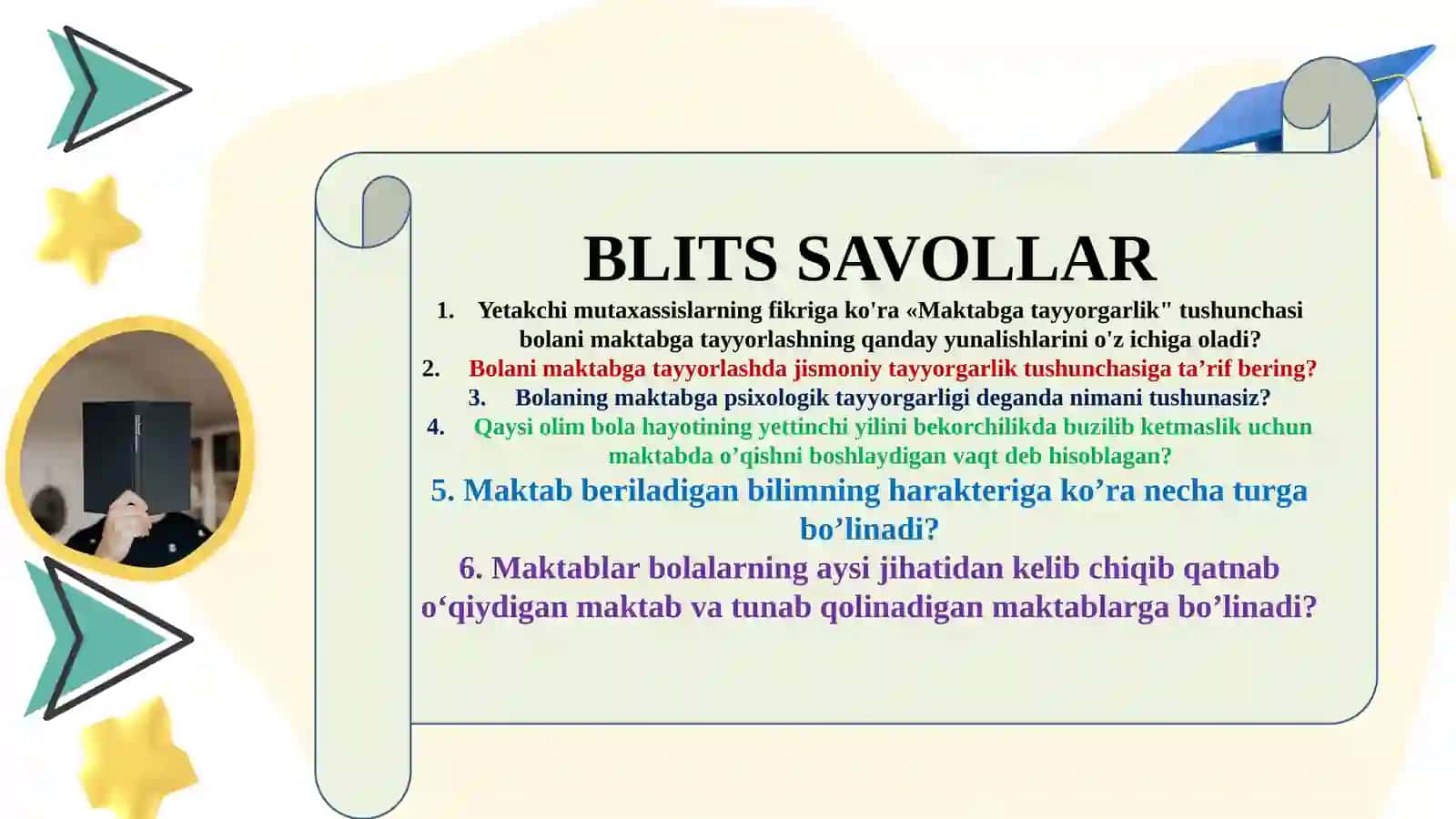 BLITS SAVOLLAR

1. Yetakchi mutaxassislarning fikriga ko'ra «Maktabga tayyorgarlik" tushunchasi bolani maktabga tayyorlashning qanday yunalishlarini o'z ichiga oladi?

2. Bolani maktabga tayyorlashda jismoniy tayyorgarlik tushunchasiga ta’rif bering?

3. Bolaning maktabga psixologik tayyorgarligi deganda nimani tushunasiz?

4. Qaysi olim bola hayotining yettinchi yilini bekorchilikda buzilib ketmaslik uchun maktabda o’qishni boshlaydigan vaqt deb hisoblagan?

5. Maktab beriladigan bilimning harakteriga ko’ra necha turga bo’linadi?

6. Maktablar bolalarning aysi jihatidan kelib chiqib qatnab o‘qiydigan maktab va tunab qolinadigan maktablarga bo’linadi?